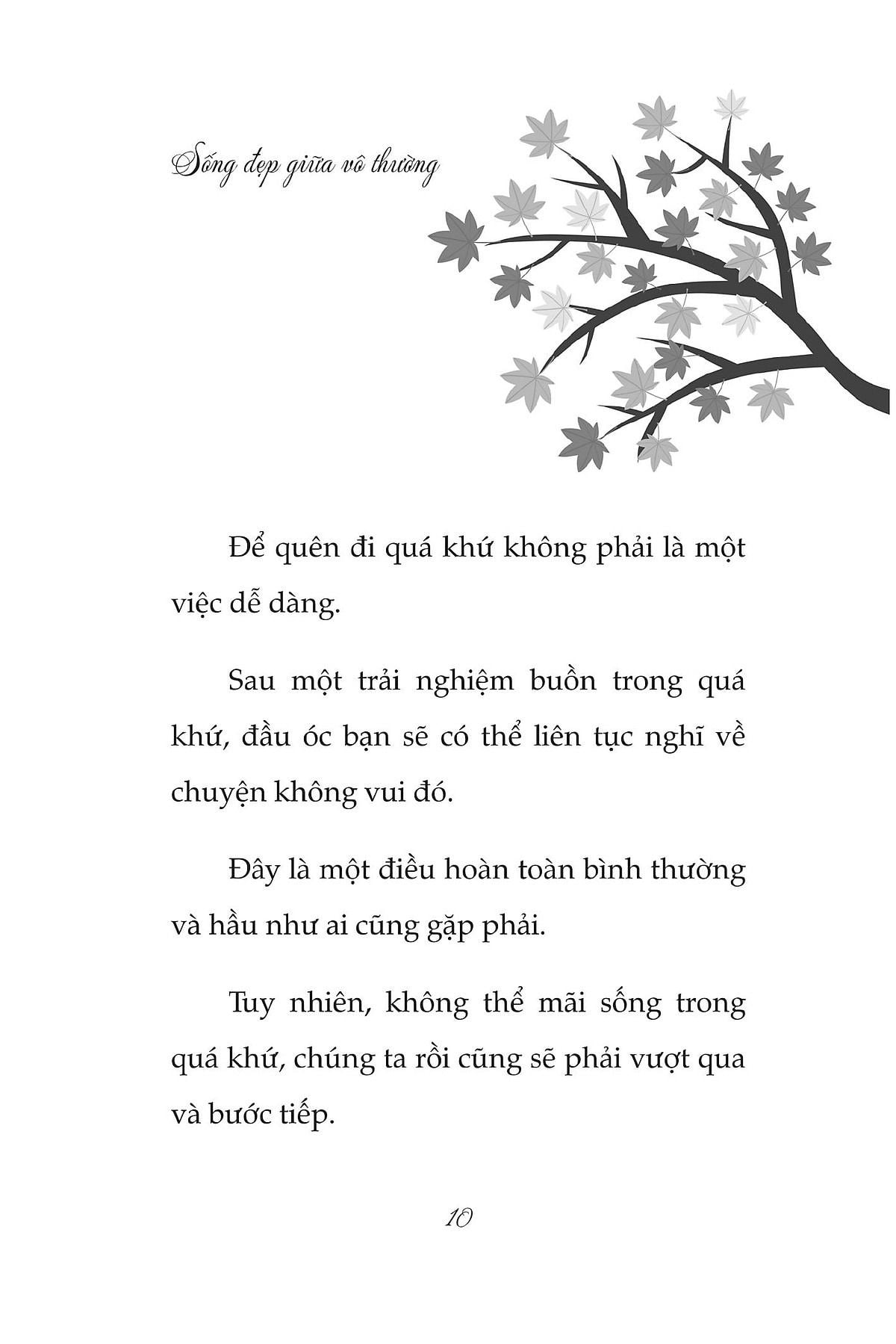 Sống đẹp giữa vô thường

Để quên đi quá khứ không phải là một việc dễ dàng.

Sau một trải nghiệm buồn trong quá khứ, đầu óc bạn sẽ có thể liên tục nghĩ về chuyện không vui đó.

Đây là một điều hoàn toàn bình thường và hầu như ai cũng gặp phải.

Tuy nhiên, không thể mãi sống trong quá khứ, chúng ta rồi cũng sẽ phải vượt qua và bước tiếp.

10